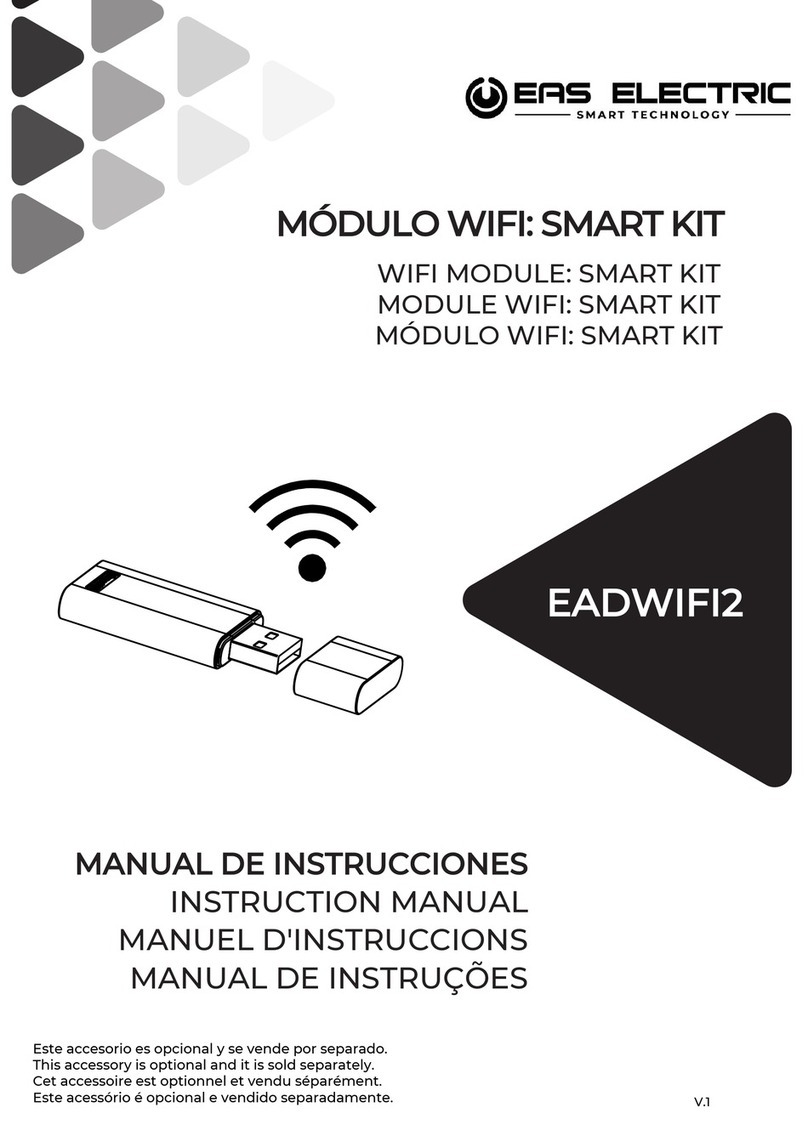 EAS ELECTRIC
SMART TECHNOLOGY

MÓDULO WIFI: SMART KIT

WIFI MODULE: SMART KIT
MODULE WIFI: SMART KIT
MÓDULO WIFI: SMART KIT

EADWIFI2

MANUAL DE INSTRUCCIONES
INSTRUCTION MANUAL
MANUEL D'INSTRUCCIONS
MANUAL DE INSTRUÇÕES

Este accesorio es opcional y se vende por separado.
This accessory is optional and it is sold separately.
Cet accessoire est optionnel et vendu séparément.
Este acessório é opcional e vendido separadamente.

V.1